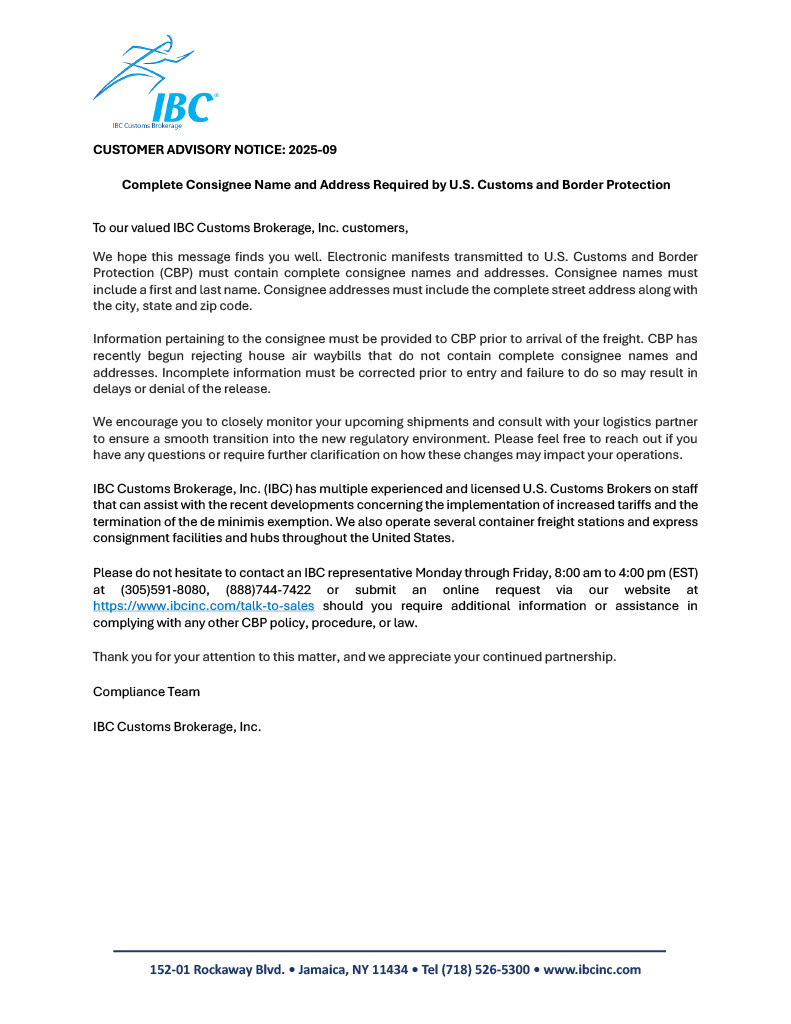 IBC®
IBC Customs Brokerage

CUSTOMER ADVISORY NOTICE: 2025-09

Complete Consignee Name and Address Required by U.S. Customs and Border Protection

To our valued IBC Customs Brokerage, Inc. customers,

We hope this message finds you well. Electronic manifests transmitted to U.S. Customs and Border Protection (CBP) must contain complete consignee names and addresses. Consignee names must include a first and last name. Consignee addresses must include the complete street address along with the city, state and zip code.

Information pertaining to the consignee must be provided to CBP prior to arrival of the freight. CBP has recently begun rejecting house air waybills that do not contain complete consignee names and addresses. Incomplete information must be corrected prior to entry and failure to do so may result in delays or denial of the release.

We encourage you to closely monitor your upcoming shipments and consult with your logistics partner to ensure a smooth transition into the new regulatory environment. Please feel free to reach out if you have any questions or require further clarification on how these changes may impact your operations.

IBC Customs Brokerage, Inc. (IBC) has multiple experienced and licensed U.S. Customs Brokers on staff that can assist with the recent developments concerning the implementation of increased tariffs and the termination of the de minimis exemption. We also operate several container freight stations and express consignment facilities and hubs throughout the United States.

Please do not hesitate to contact an IBC representative Monday through Friday, 8:00 am to 4:00 pm (EST) at (305)591-8080, (888)744-7422 or submit an online request via our website at https://www.ibcinc.com/talk-to-sales should you require additional information or assistance in complying with any other CBP policy, procedure, or law.

Thank you for your attention to this matter, and we appreciate your continued partnership.

Compliance Team

IBC Customs Brokerage, Inc.

152-01 Rockaway Blvd. • Jamaica, NY 11434 • Tel (718) 526-5300 • www.ibcinc.com